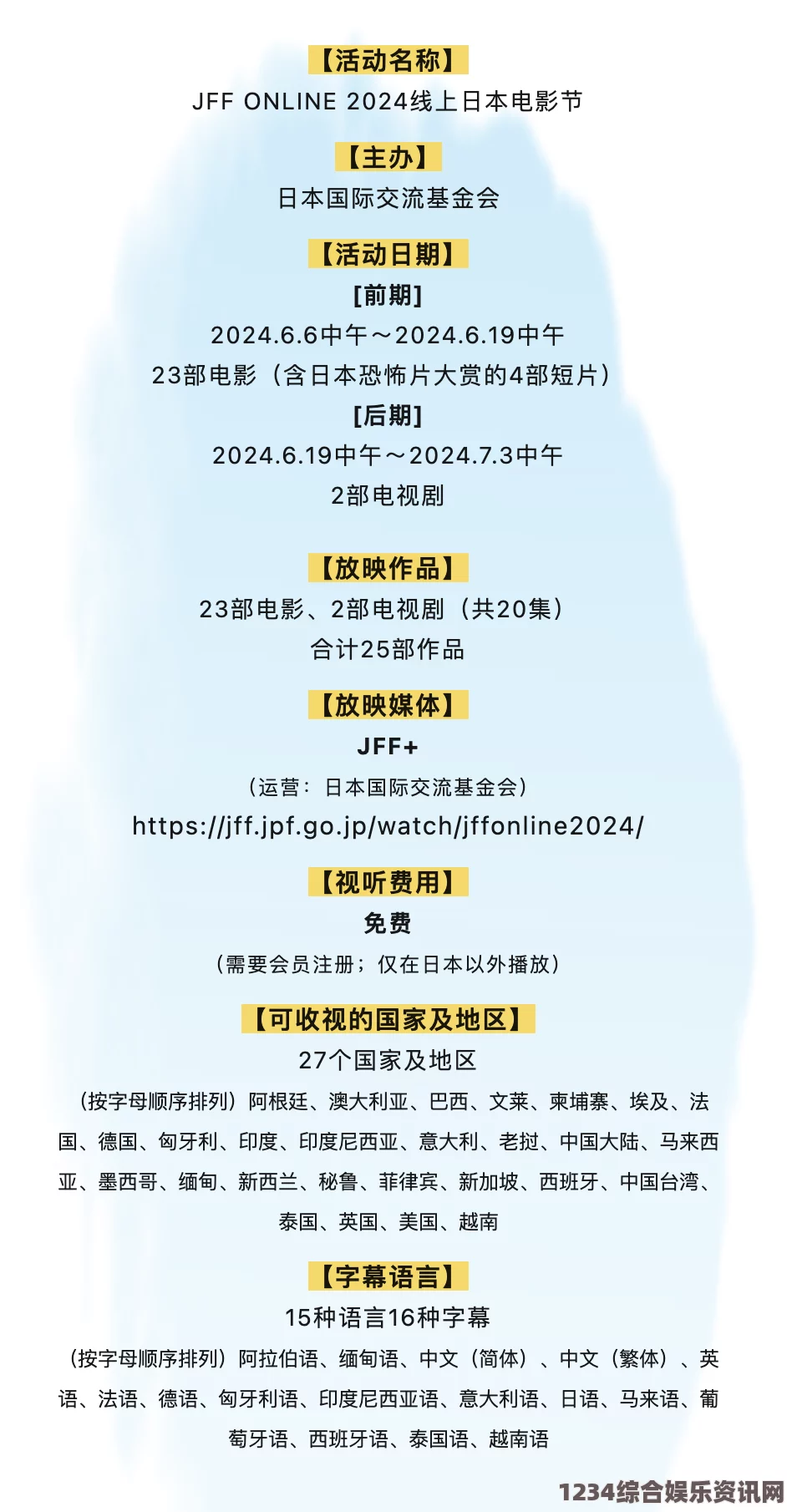 【活动名称】
JFF ONLINE 2024线上日本电影节

【主办】
日本国际交流基金会

【活动日期】
[前期]
2024.6.6中午～2024.6.19中午
23部电影（含日本恐怖片大赏的4部短片）
[后期]
2024.6.19中午～2024.7.3中午
2部电视剧

【放映作品】
23部电影、2部电视剧（共20集）
合计25部作品

【放映媒体】
JFF+
（运营：日本国际交流基金会）
https://jff.jpf.go.jp/watch/jffonline2024/

【视听费用】
免费
（需要会员注册；仅在日本以外播放）

【可收视的国家及地区】
27个国家及地区
（按字母顺序排列）阿根廷、澳大利亚、巴西、文莱、柬埔寨、埃及、法国、德国、匈牙利、印度、印度尼西亚、意大利、老挝、中国大陆、马来西亚、墨西哥、缅甸、新西兰、秘鲁、菲律宾、新加坡、西班牙、中国台湾、泰国、英国、美国、越南

【字幕语言】
15种语言16种字幕
（按字母顺序排列）阿拉伯语、缅甸语、中文（简体）、中文（繁体）、英语、法语、德语、匈牙利语、印度尼西亚语、意大利语、日语、马来语、葡萄牙语、西班牙语、泰国语、越南语

1234综合娱乐资讯网